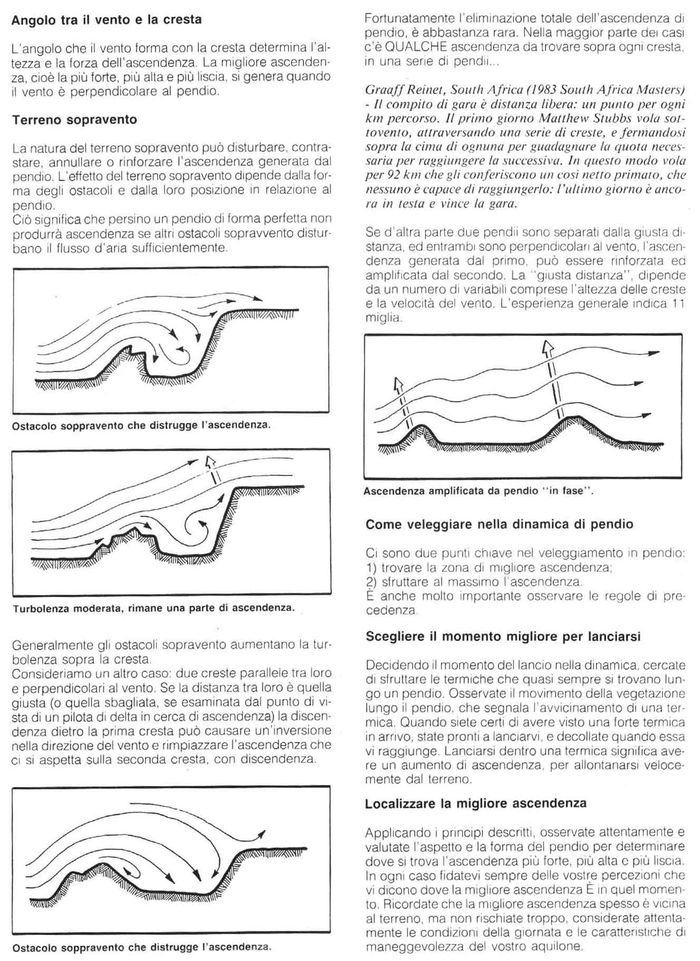 Angolo tra il vento e la cresta

L'angolo che il vento forma con la cresta determina l'altezza e la forza dell'ascendenza. La migliore ascendenza, cioè la più forte, più alta e più liscia, si genera quando il vento è perpendicolare al pendio.

Terreno sopravento

La natura del terreno sopravento può disturbare, contrastare, annullare o rinforzare l'ascendenza generata dal pendio. L'effetto del terreno sopravento dipende dalla forma degli ostacoli e dalla loro posizione in relazione al pendio.
Ciò significa che persino un pendio di forma perfetta non produrrà ascendenza se altri ostacoli sopravvento disturbano il flusso d'aria sufficientemente.

Ostacolo soppravento che distrugge l'ascendenza.

Turbolenza moderata, rimane una parte di ascendenza.

Generalmente gli ostacoli sopravento aumentano la turbolenza sopra la cresta.
Consideriamo un altro caso: due creste parallele tra loro e perpendicolari al vento. Se la distanza tra loro è quella giusta (o quella sbagliata, se esaminata dal punto di vista di un pilota di delta in cerca di ascendenza) la discendenza dietro la prima cresta può causare un'inversione nella direzione del vento e rimpiazzare l'ascendenza che ci si aspetta sulla seconda cresta, con discendenza.

Ostacolo soppravento che distrugge l'ascendenza.

Fortunatamente l'eliminazione totale dell'ascendenza di pendio, è abbastanza rara. Nella maggior parte dei casi c'è QUALCHE ascendenza da trovare sopra ogni cresta, in una serie di pendii...

Graaff Reinet, South Africa (1983 South Africa Masters) - Il compito di gara è distanza libera: un punto per ogni km percorso. Il primo giorno Matthew Stubbs vola sottovento, attraversando una serie di creste, e fermandosi sopra la cima di ognuna per guadagnare la quota necessaria per raggiungere la successiva. In questo modo vola per 92 km che gli conferiscono un così netto primato, che nessuno è capace di raggiungerlo: l'ultimo giorno è ancora in testa e vince la gara.

Se d'altra parte due pendii sono separati dalla giusta distanza, ed entrambi sono perpendicolari al vento, l'ascendenza generata dal primo, può essere rinforzata ed amplificata dal secondo. La "giusta distanza", dipende da un numero di variabili comprese l'altezza delle creste e la velocità del vento. L'esperienza generale indica 11 miglia.

Ascendenza amplificata da pendio "in fase".

Come veleggiare nella dinamica di pendio

Ci sono due punti chiave nel veleggiamento in pendio:
1) trovare la zona di migliore ascendenza;
2) sfruttare al massimo l'ascendenza.
È anche molto importante osservare le regole di precedenza.

Scegliere il momento migliore per lanciarsi

Decidendo il momento del lancio nella dinamica, cercate di sfruttare le termiche che quasi sempre si trovano lungo un pendio. Osservate il movimento della vegetazione lungo il pendio, che segnala l'avvicinamento di una termica. Quando siete certi di avere visto una forte termica in arrivo, state pronti a lanciarvi, e decollate quando essa vi raggiunge. Lanciarsi dentro una termica significa avere un aumento di ascendenza, per allontanarsi velocemente dal terreno.

Localizzare la migliore ascendenza

Applicando i principi descritti, osservate attentamente e valutate l'aspetto e la forma del pendio per determinare dove si trova l'ascendenza più forte, più alta e più liscia. In ogni caso fidatevi sempre delle vostre percezioni che vi dicono dove la migliore ascendenza È in quel momento. Ricordate che la migliore ascendenza spesso è vicina al terreno, ma non rischiate troppo, considerate attentamente le condizioni della giornata e le caratteristiche di maneggevolezza del vostro aquilone.